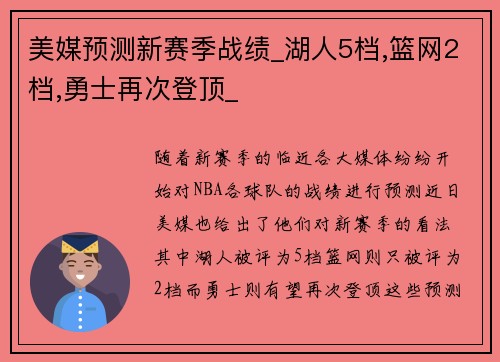 美媒预测新赛季战绩_湖人5档,篮网2档,勇士再次登顶_

随着新赛季的临近各大媒体纷纷开始对NBA各球队的战绩进行预测近日美媒也给出了他们对新赛季的看法其中湖人被评为5档篮网则只被评为2档而勇士则有望再次登顶这些预测